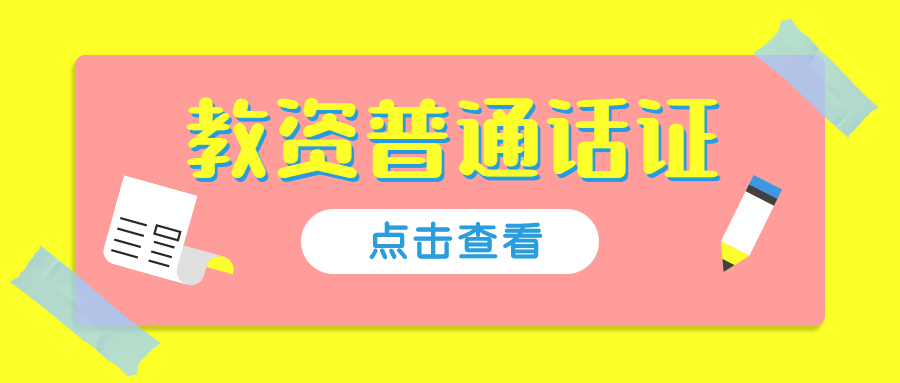 教资普通话证

点击查看